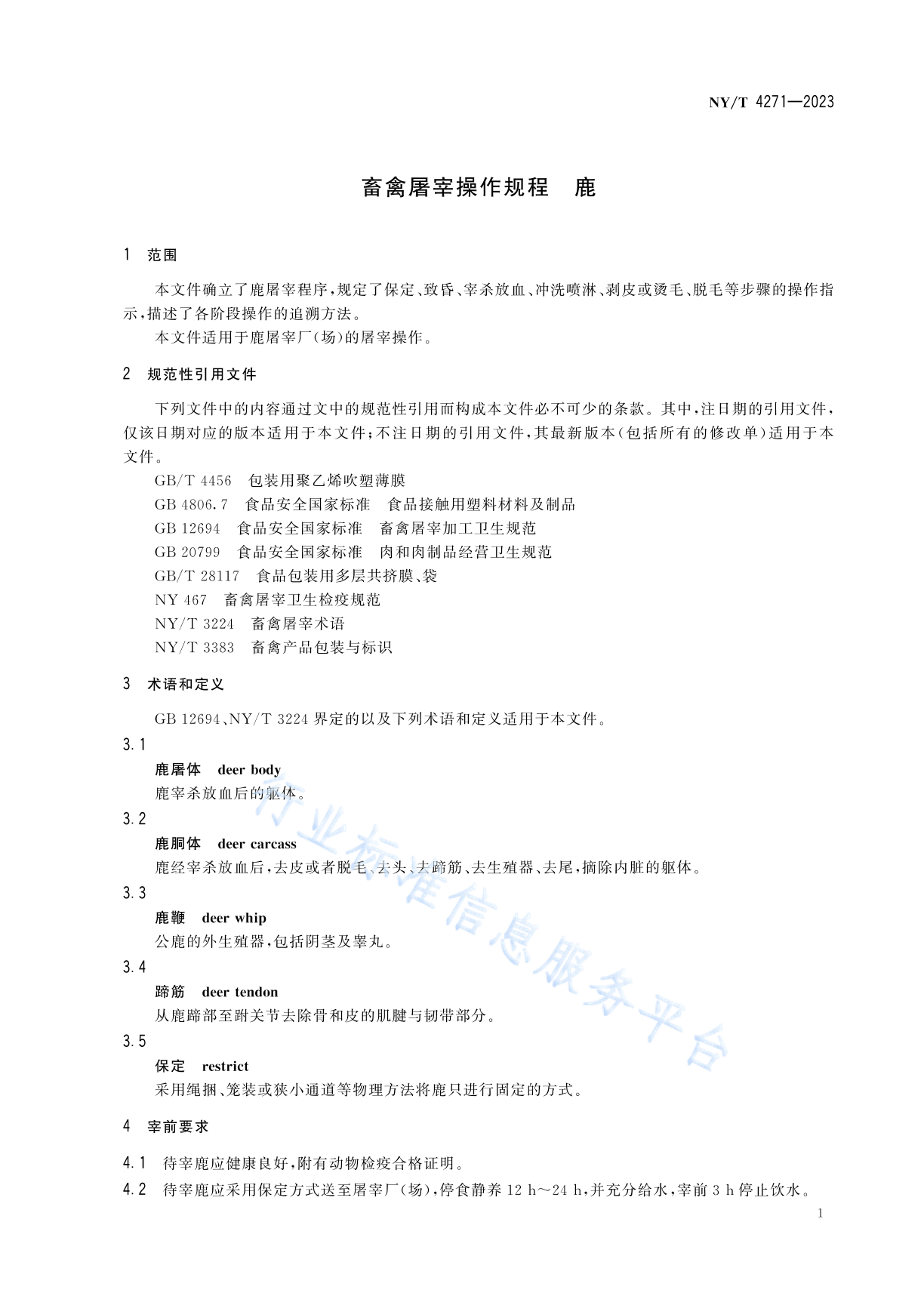 NY/T 4271—2023

畜禽屠宰操作规程　鹿

1　范围

本文件确立了鹿屠宰程序，规定了保定、致昏、宰杀放血、冲洗喷淋、剥皮或烫毛、脱毛等步骤的操作指示，描述了各阶段操作的追溯方法。

本文件适用于鹿屠宰厂（场）的屠宰操作。

2　规范性引用文件

下列文件中的内容通过文中的规范性引用而构成本文件必不可少的条款。其中，注日期的引用文件，仅该日期对应的版本适用于本文件；不注日期的引用文件，其最新版本（包括所有的修改单）适用于本文件。

GB/T 4456　包装用聚乙烯吹塑薄膜

GB 4806.7　食品安全国家标准　食品接触用塑料材料及制品

GB 12694　食品安全国家标准　畜禽屠宰加工卫生规范

GB 20799　食品安全国家标准　肉和肉制品经营卫生规范

GB/T 28117　食品包装用多层共挤膜、袋

NY 467　畜禽屠宰卫生检疫规范

NY/T 3224　畜禽屠宰术语

NY/T 3383　畜禽产品包装与标识

3　术语和定义

GB 12694、NY/T 3224 界定的以及下列术语和定义适用于本文件。

3.1

鹿屠体　deer body

鹿宰杀放血后的躯体。

3.2

鹿胴体　deer carcass

鹿经宰杀放血后，去皮或者脱毛、去头、去蹄筋、去生殖器、去尾，摘除内脏的躯体。

3.3

鹿鞭　deer whip

公鹿的外生殖器，包括阴茎及睾丸。

3.4

蹄筋　deer tendon

从鹿蹄部至跗关节去除骨和皮的肌腱与韧带部分。

3.5

保定　restrict

采用绳捆、笼装或狭小通道等物理方法将鹿只进行固定的方式。

4　宰前要求

4.1　待宰鹿应健康良好，附有动物检疫合格证明。

4.2　待宰鹿应采用保定方式送至屠宰厂（场），停食静养 12 h～24 h，并充分给水，宰前 3 h 停止饮水。

1

行业标准信息服务平台